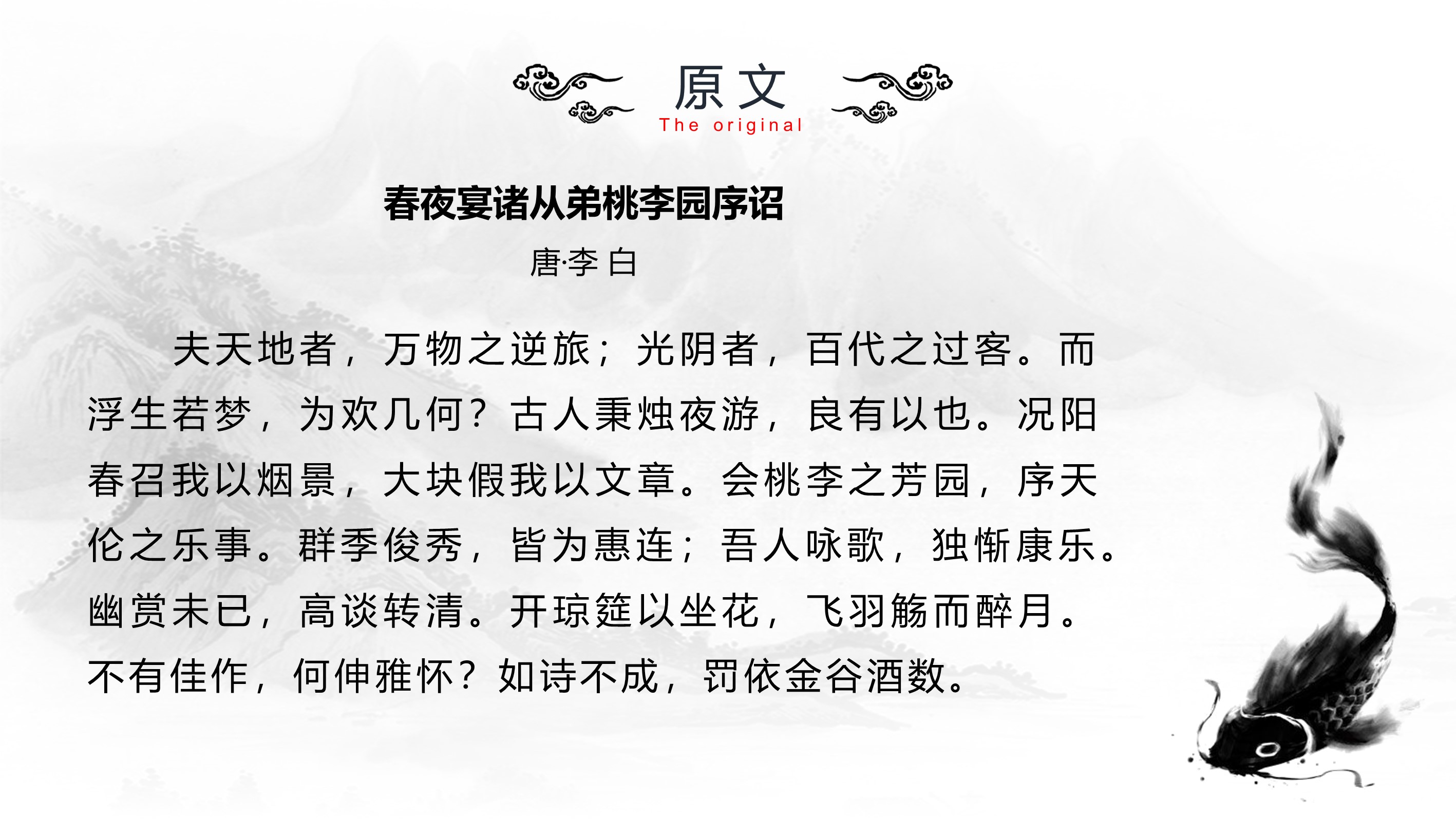 原文
The original

春夜宴诸从弟桃李园序诏

唐·李白

夫天地者，万物之逆旅；光阴者，百代之过客。而浮生若梦，为欢几何？古人秉烛夜游，良有以也。况阳春召我以烟景，大块假我以文章。会桃李之芳园，序天伦之乐事。群季俊秀，皆为惠连；吾人咏歌，独惭康乐。幽赏未已，高谈转清。开琼筵以坐花，飞羽觞而醉月。不有佳作，何伸雅怀？如诗不成，罚依金谷酒数。